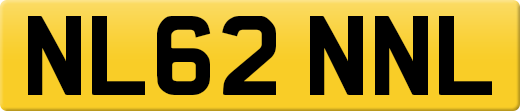 NL62 NNL